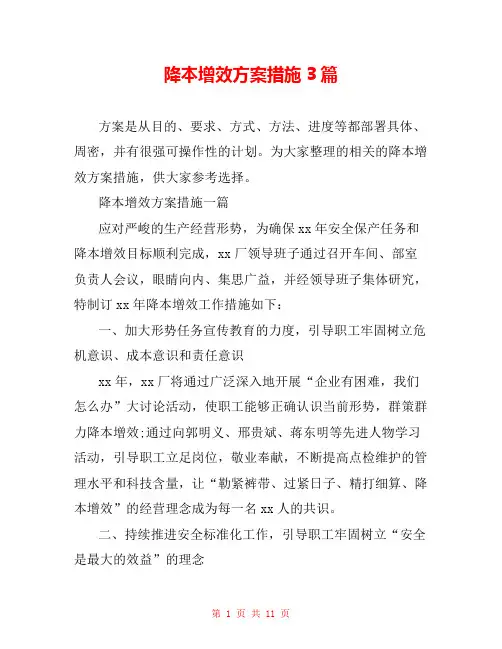 降本增效方案措施 3 篇

方案是从目的、要求、方式、方法、进度等都部署具体、周密，并有很强可操作性的计划。为大家整理的相关的降本增效方案措施，供大家参考选择。

降本增效方案措施一篇

应对严峻的生产经营形势，为确保 xx 年安全保产任务和降本增效目标顺利完成，xx 厂领导班子通过召开车间、部室负责人会议，眼睛向内、集思广益，并经领导班子集体研究，特制订 xx 年降本增效工作措施如下：

一、加大形势任务宣传教育的力度，引导职工牢固树立危机意识、成本意识和责任意识

xx 年，xx 厂将通过广泛深入地开展“企业有困难，我们怎么办”大讨论活动，使职工能够正确认识当前形势，群策群力降本增效;通过向郭明义、邢贵斌、蒋东明等先进人物学习活动，引导职工立足岗位，敬业奉献，不断提高点检维护的管理水平和科技含量，让“勒紧裤带、过紧日子、精打细算、降本增效”的经营理念成为每一名 xx 人的共识。

二、持续推进安全标准化工作，引导职工牢固树立“安全是最大的效益”的理念

第 1 页 共 11 页